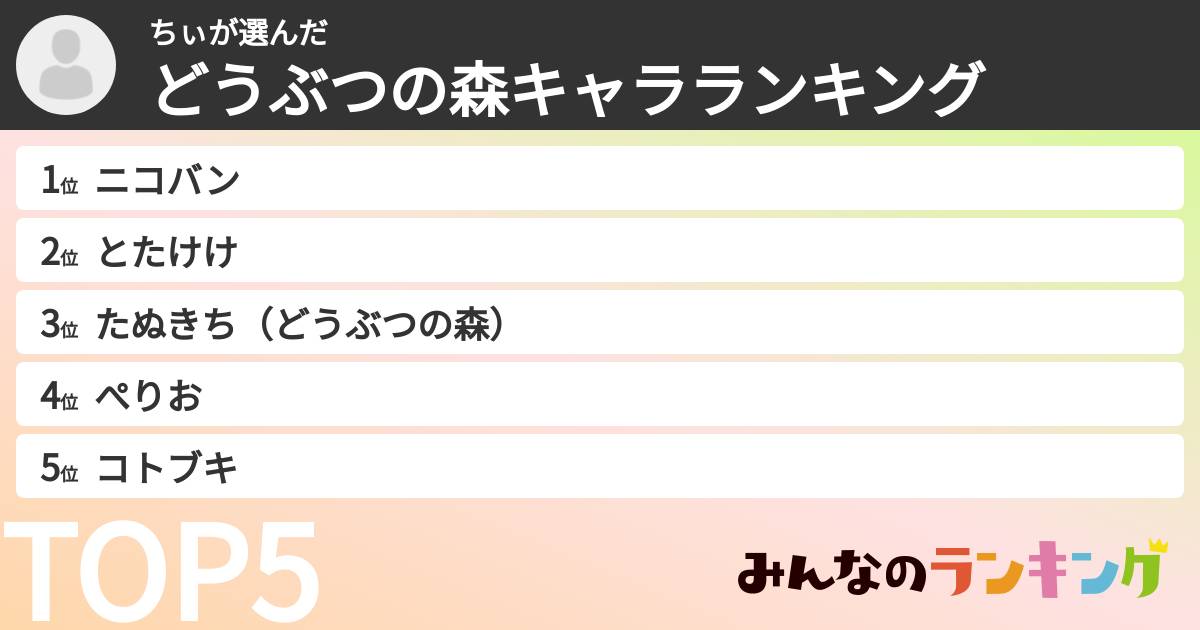 ちぃが選んだ
どうぶつの森キャラランキング

1位 ニコバン
2位 とたけけ
3位 たぬきち（どうぶつの森）
4位 ぺりお
5位 コトブキ

TOP5

みんなのランキング